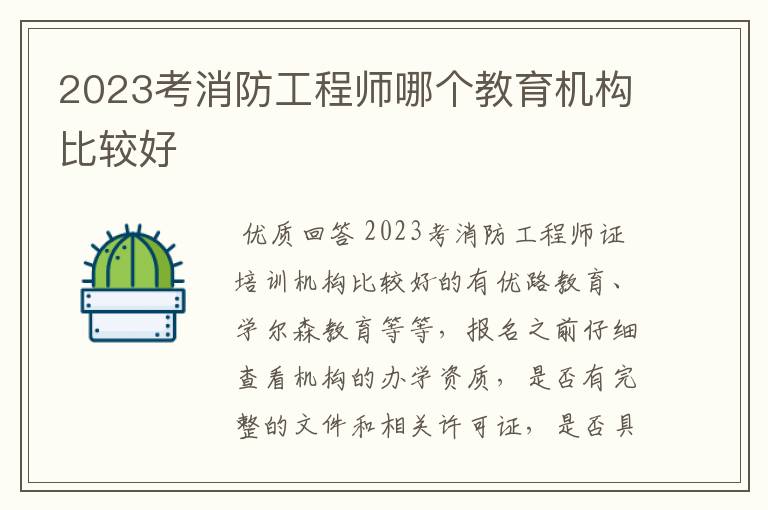 2023考消防工程师哪个教育机构比较好

优质回答 2023考消防工程师证培训机构比较好的有优路教育、学尔森教育等等，报名之前仔细查看机构的办学资质，是否有完整的文件和相关许可证，是否具